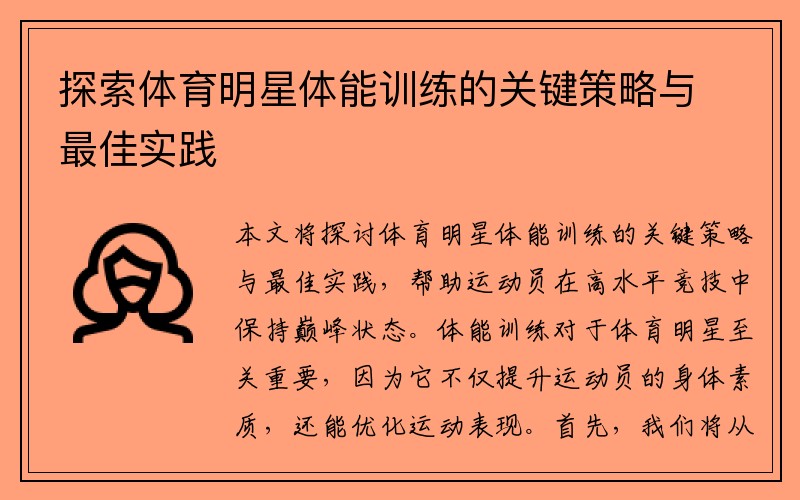 探索体育明星体能训练的关键策略与最佳实践

本文将探讨体育明星体能训练的关键策略与最佳实践，帮助运动员在高水平竞技中保持巅峰状态。体能训练对于体育明星至关重要，因为它不仅提升运动员的身体素质，还能优化运动表现。首先，我们将从